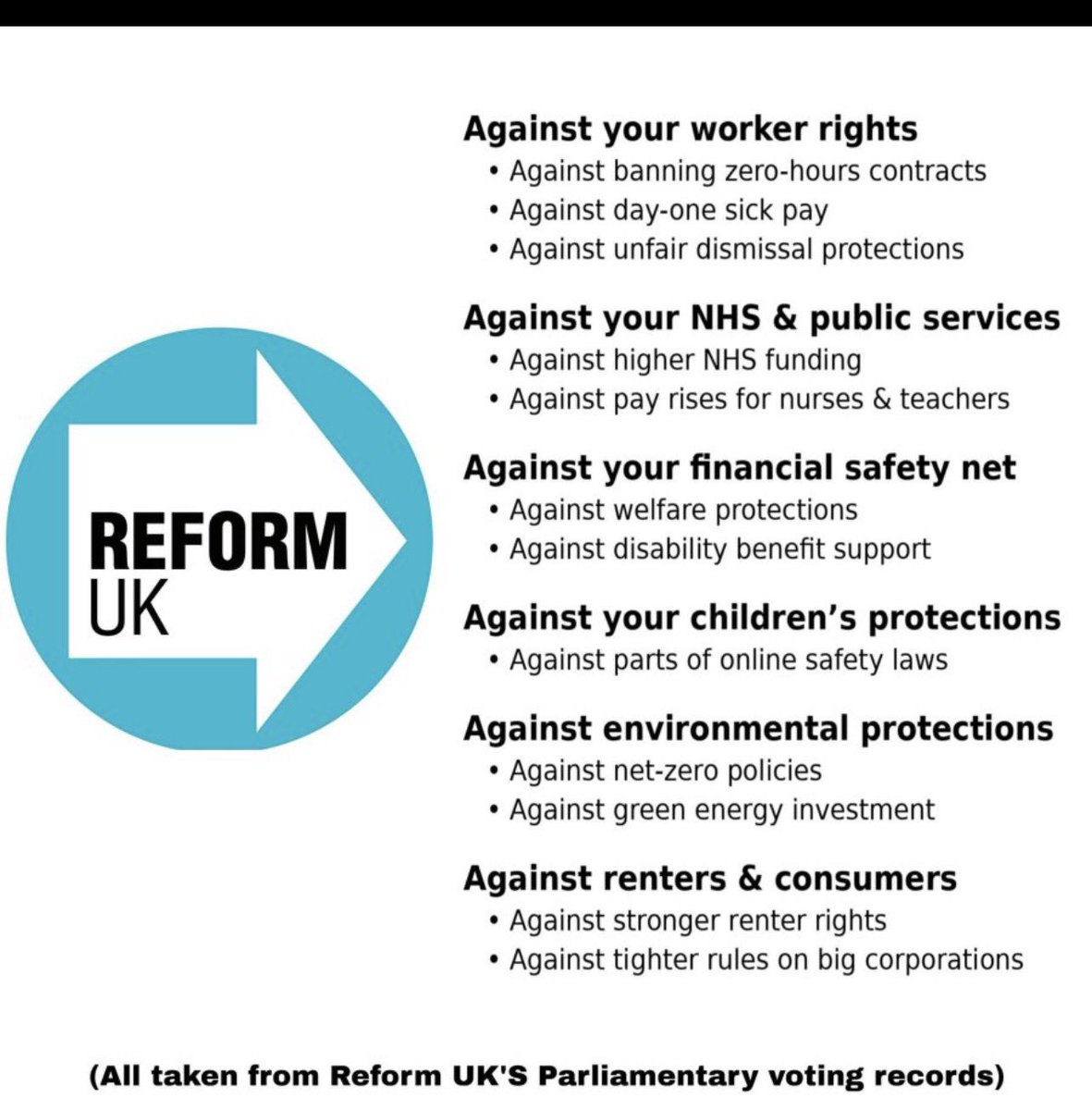 REFORM UK

Against your worker rights
• Against banning zero-hours contracts
• Against day-one sick pay
• Against unfair dismissal protections

Against your NHS & public services
• Against higher NHS funding
• Against pay rises for nurses & teachers

Against your financial safety net
• Against welfare protections
• Against disability benefit support

Against your children's protections
• Against parts of online safety laws

Against environmental protections
• Against net-zero policies
• Against green energy investment

Against renters & consumers
• Against stronger renter rights
• Against tighter rules on big corporations

(All taken from Reform UK'S Parliamentary voting records)